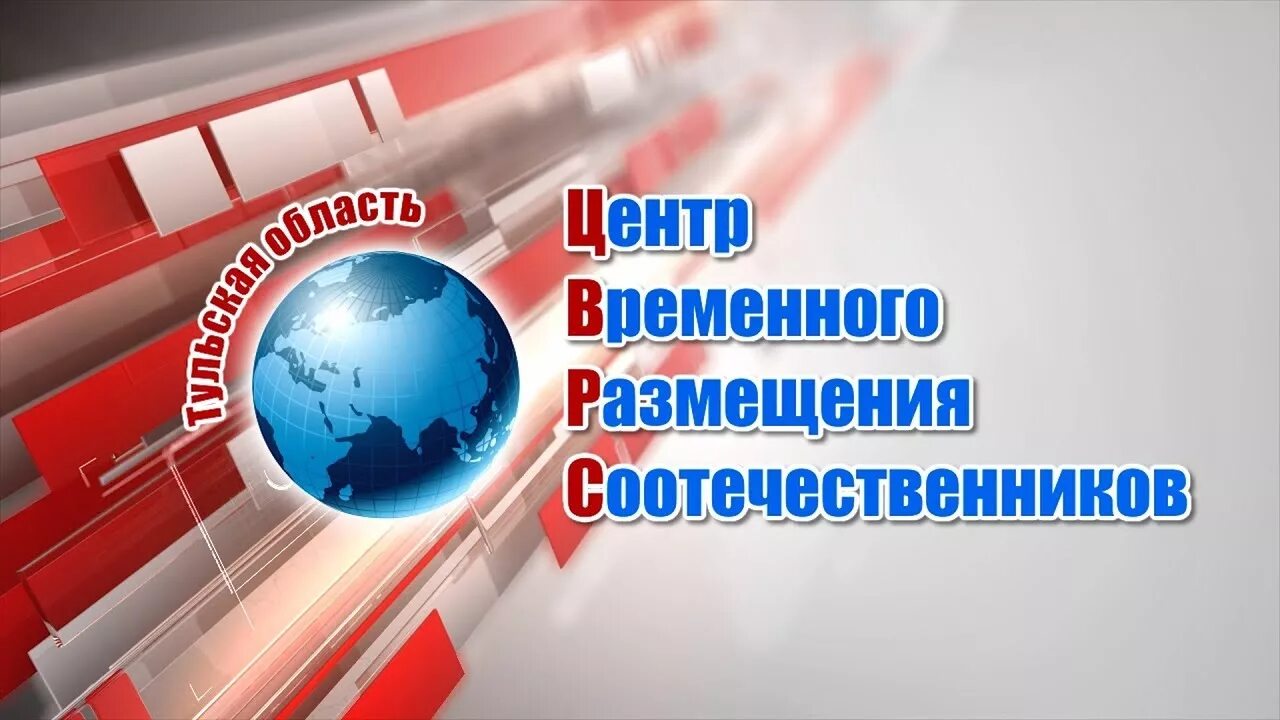 Тульская область

Центр
Временного
Размещения
Соотечественников